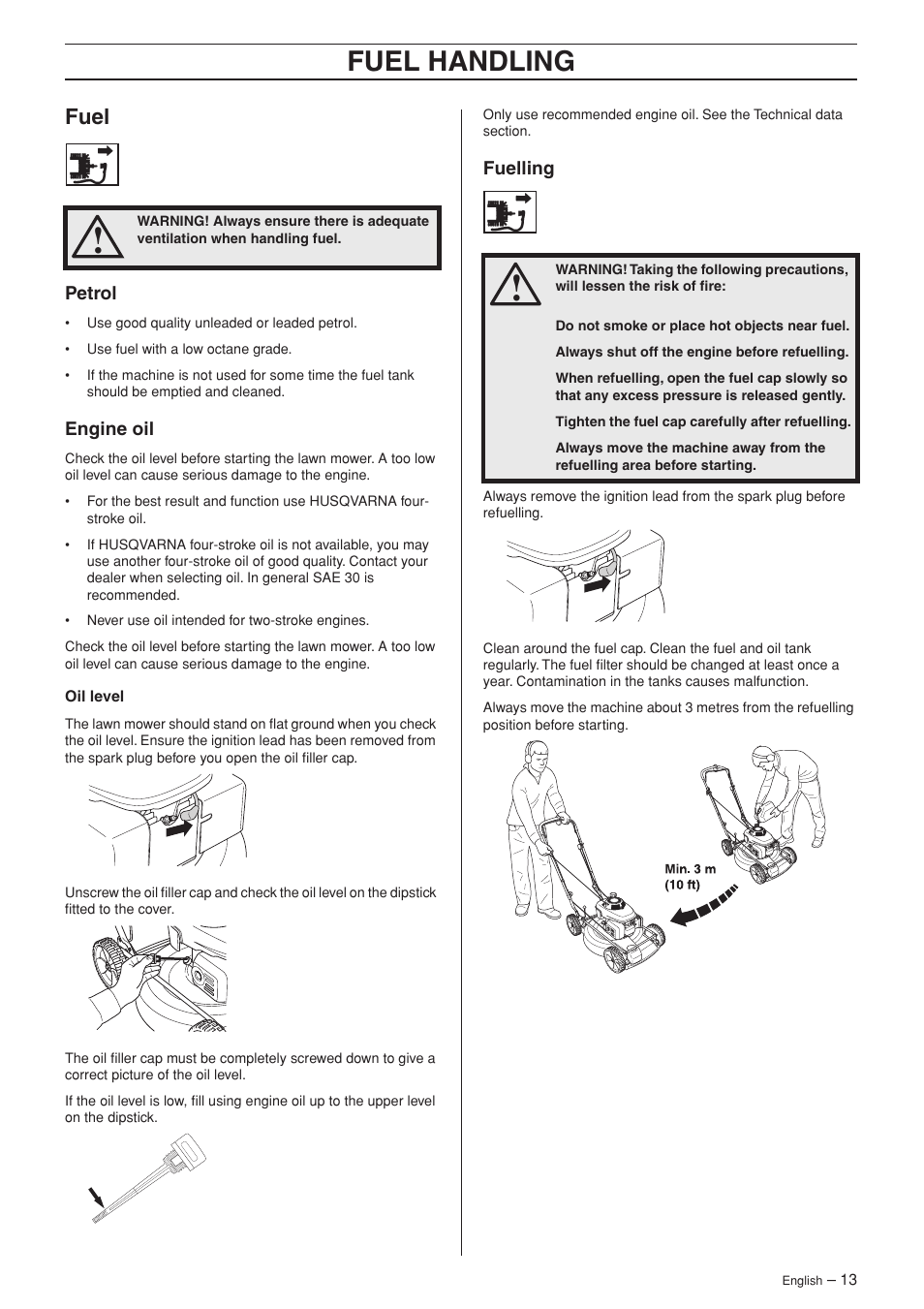 FUEL HANDLING

Fuel

WARNING! Always ensure there is adequate ventilation when handling fuel.

Petrol

• Use good quality unleaded or leaded petrol.

• Use fuel with a low octane grade.

• If the machine is not used for some time the fuel tank should be emptied and cleaned.

Engine oil

Check the oil level before starting the lawn mower. A too low oil level can cause serious damage to the engine.

• For the best result and function use HUSQVARNA four-stroke oil.

• If HUSQVARNA four-stroke oil is not available, you may use another four-stroke oil of good quality. Contact your dealer when selecting oil. In general SAE 30 is recommended.

• Never use oil intended for two-stroke engines.

Check the oil level before starting the lawn mower. A too low oil level can cause serious damage to the engine.

Oil level

The lawn mower should stand on flat ground when you check the oil level. Ensure the ignition lead has been removed from the spark plug before you open the oil filler cap.

Unscrew the oil filler cap and check the oil level on the dipstick fitted to the cover.

The oil filler cap must be completely screwed down to give a correct picture of the oil level.

If the oil level is low, fill using engine oil up to the upper level on the dipstick.

Only use recommended engine oil. See the Technical data section.

Fuelling

WARNING! Taking the following precautions, will lessen the risk of fire:

Do not smoke or place hot objects near fuel.

Always shut off the engine before refuelling.

When refuelling, open the fuel cap slowly so that any excess pressure is released gently.

Tighten the fuel cap carefully after refuelling.

Always move the machine away from the refuelling area before starting.

Always remove the ignition lead from the spark plug before refuelling.

Clean around the fuel cap. Clean the fuel and oil tank regularly. The fuel filter should be changed at least once a year. Contamination in the tanks causes malfunction.

Always move the machine about 3 metres from the refuelling position before starting.

Min. 3 m
(10 ft)

English – 13